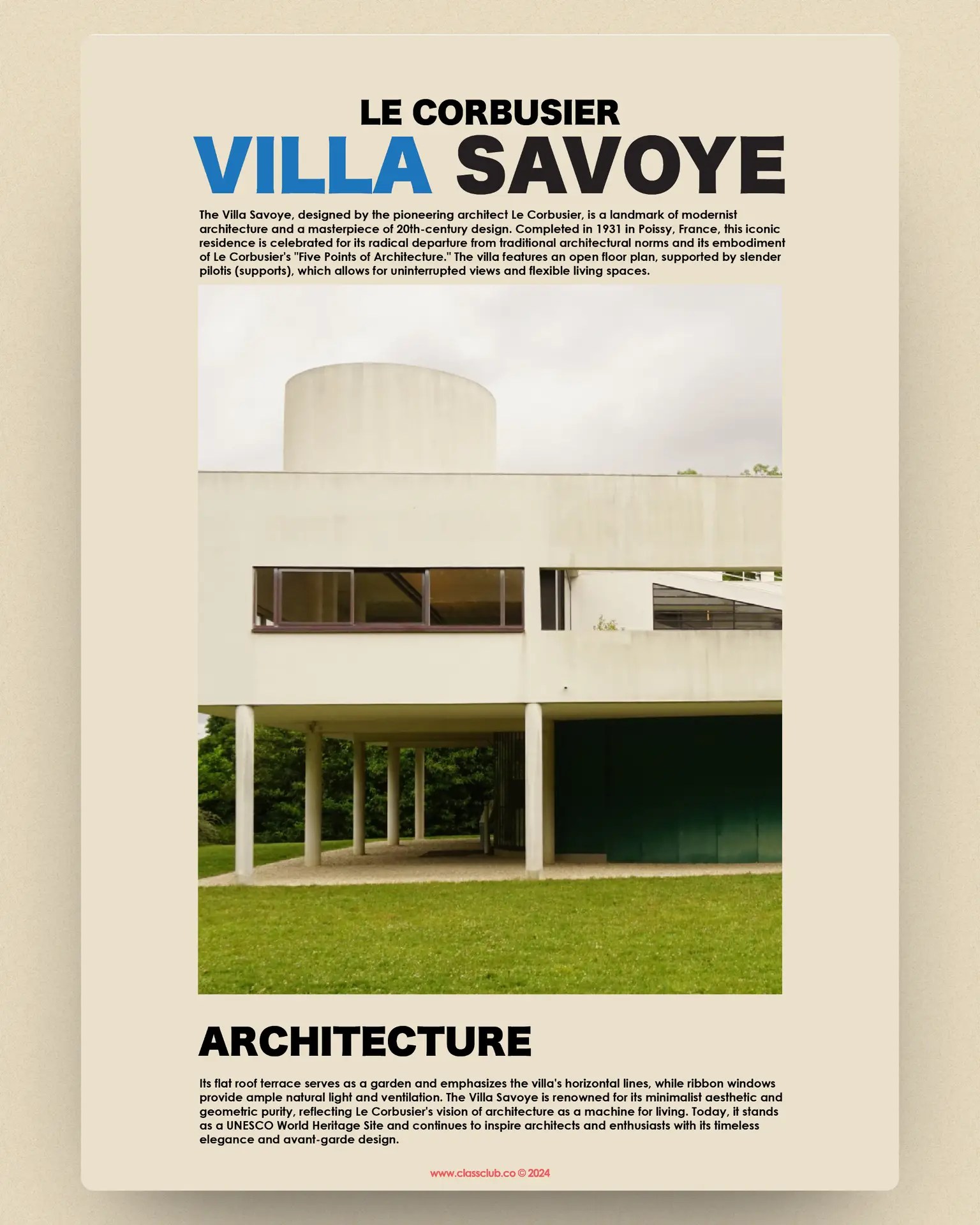 LE CORBUSIER

VILLA SAVOYE

The Villa Savoye, designed by the pioneering architect Le Corbusier, is a landmark of modernist architecture and a masterpiece of 20th-century design. Completed in 1931 in Poissy, France, this iconic residence is celebrated for its radical departure from traditional architectural norms and its embodiment of Le Corbusier's "Five Points of Architecture." The villa features an open floor plan, supported by slender pilotis (supports), which allows for uninterrupted views and flexible living spaces.

ARCHITECTURE

Its flat roof terrace serves as a garden and emphasizes the villa's horizontal lines, while ribbon windows provide ample natural light and ventilation. The Villa Savoye is renowned for its minimalist aesthetic and geometric purity, reflecting Le Corbusier's vision of architecture as a machine for living. Today, it stands as a UNESCO World Heritage Site and continues to inspire architects and enthusiasts with its timeless elegance and avant-garde design.

www.classclub.co © 2024